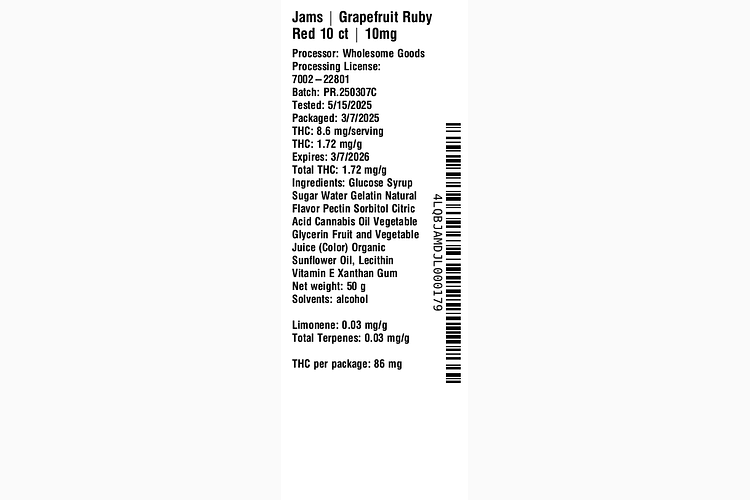 Jams | Grapefruit Ruby Red 10 ct | 10mg

Processor: Wholesome Goods
Processing License: 7002–22801
Batch: PR.250307C
Tested: 5/15/2025
Packaged: 3/7/2025
THC: 8.6 mg/serving
THC: 1.72 mg/g
Expires: 3/7/2026
Total THC: 1.72 mg/g
Ingredients: Glucose Syrup Sugar Water Gelatin Natural Flavor Pectin Sorbitol Citric Acid Cannabis Oil Vegetable Glycerin Fruit and Vegetable Juice (Color) Organic Sunflower Oil, Lecithin Vitamin E Xanthan Gum
Net weight: 50 g
Solvents: alcohol

Limonene: 0.03 mg/g
Total Terpenes: 0.03 mg/g

THC per package: 86 mg

4LQBJAMDJL000179